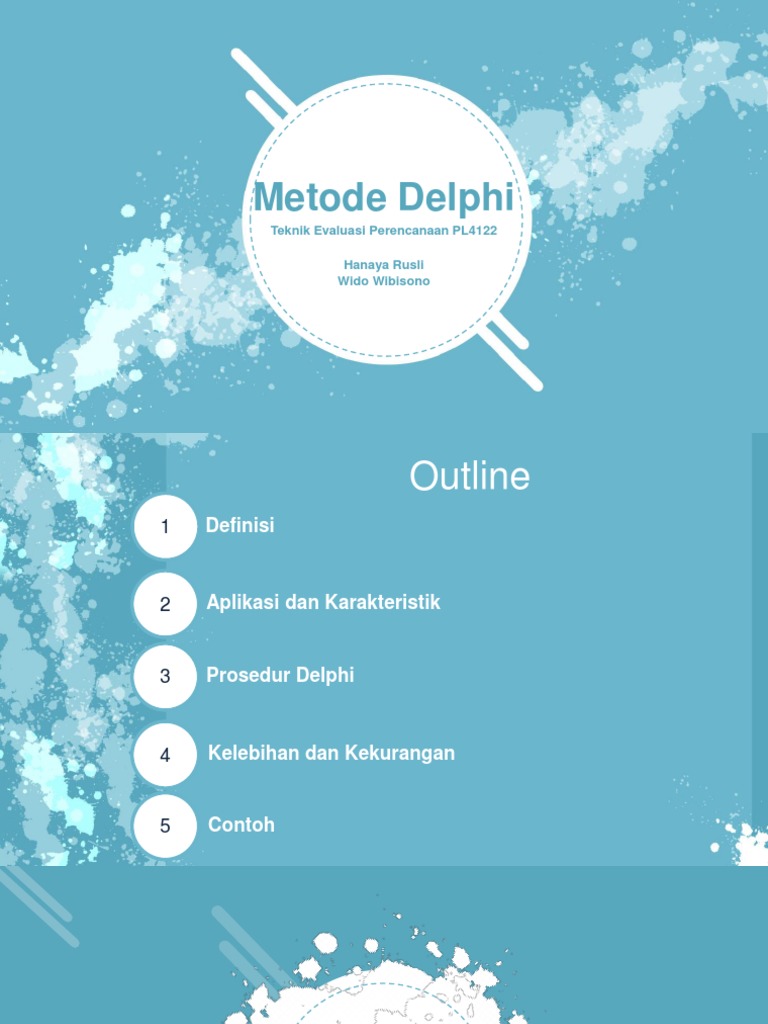 Metode Delphi

Teknik Evaluasi Perencanaan PL4122

Hanaya Rusli
Wido Wibisono

Outline

1 Definisi

2 Aplikasi dan Karakteristik

3 Prosedur Delphi

4 Kelebihan dan Kekurangan

5 Contoh